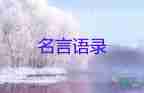 名言语录